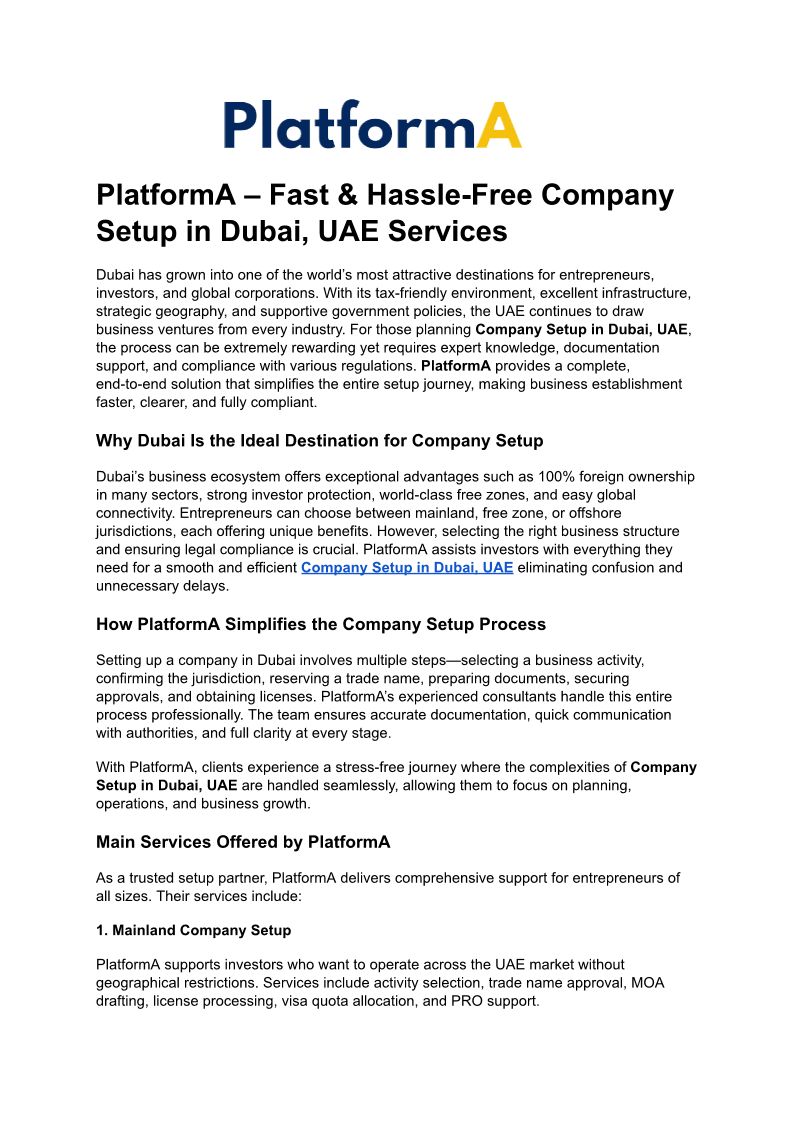 PlatformA

PlatformA – Fast & Hassle-Free Company Setup in Dubai, UAE Services

Dubai has grown into one of the world's most attractive destinations for entrepreneurs, investors, and global corporations. With its tax-friendly environment, excellent infrastructure, strategic geography, and supportive government policies, the UAE continues to draw business ventures from every industry. For those planning Company Setup in Dubai, UAE, the process can be extremely rewarding yet requires expert knowledge, documentation support, and compliance with various regulations. PlatformA provides a complete, end-to-end solution that simplifies the entire setup journey, making business establishment faster, clearer, and fully compliant.

Why Dubai Is the Ideal Destination for Company Setup

Dubai's business ecosystem offers exceptional advantages such as 100% foreign ownership in many sectors, strong investor protection, world-class free zones, and easy global connectivity. Entrepreneurs can choose between mainland, free zone, or offshore jurisdictions, each offering unique benefits. However, selecting the right business structure and ensuring legal compliance is crucial. PlatformA assists investors with everything they need for a smooth and efficient Company Setup in Dubai, UAE eliminating confusion and unnecessary delays.

How PlatformA Simplifies the Company Setup Process

Setting up a company in Dubai involves multiple steps—selecting a business activity, confirming the jurisdiction, reserving a trade name, preparing documents, securing approvals, and obtaining licenses. PlatformA's experienced consultants handle this entire process professionally. The team ensures accurate documentation, quick communication with authorities, and full clarity at every stage.

With PlatformA, clients experience a stress-free journey where the complexities of Company Setup in Dubai, UAE are handled seamlessly, allowing them to focus on planning, operations, and business growth.

Main Services Offered by PlatformA

As a trusted setup partner, PlatformA delivers comprehensive support for entrepreneurs of all sizes. Their services include:

1. Mainland Company Setup

PlatformA supports investors who want to operate across the UAE market without geographical restrictions. Services include activity selection, trade name approval, MOA drafting, license processing, visa quota allocation, and PRO support.